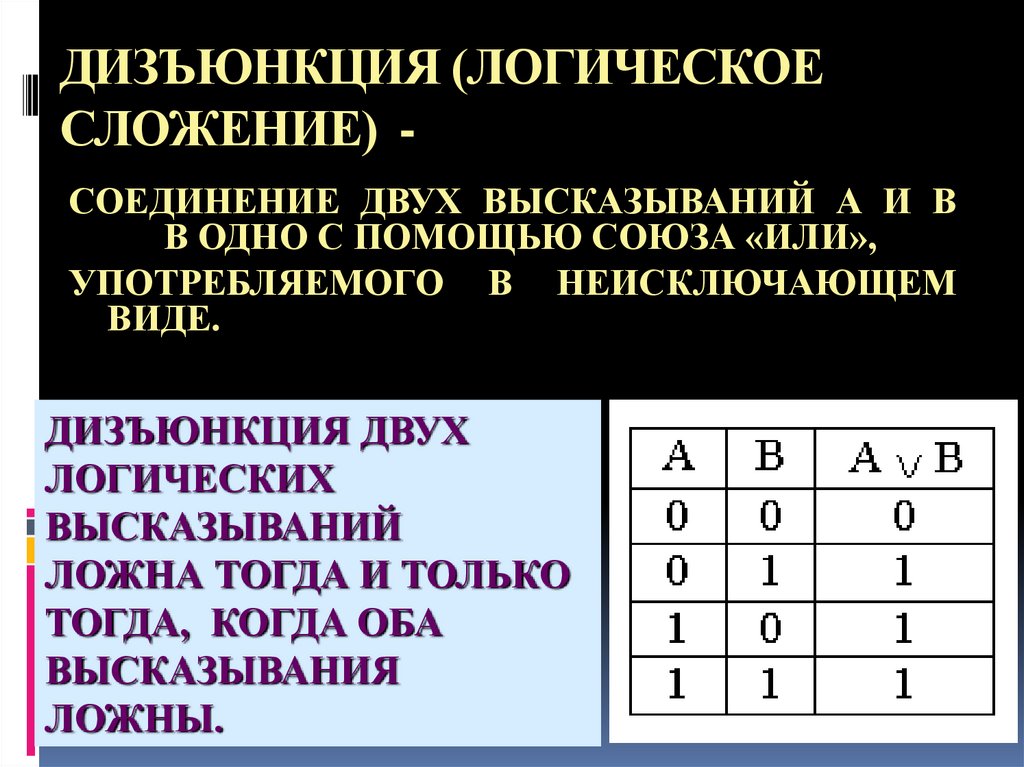 ДИЗЪЮНКЦИЯ (ЛОГИЧЕСКОЕ СЛОЖЕНИЕ) -

СОЕДИНЕНИЕ ДВУХ ВЫСКАЗЫВАНИЙ А И В В ОДНО С ПОМОЩЬЮ СОЮЗА «ИЛИ», УПОТРЕБЛЯЕМОГО В НЕИСКЛЮЧАЮЩЕМ ВИДЕ.

ДИЗЪЮНКЦИЯ ДВУХ ЛОГИЧЕСКИХ ВЫСКАЗЫВАНИЙ ЛОЖНА ТОГДА И ТОЛЬКО ТОГДА, КОГДА ОБА ВЫСКАЗЫВАНИЯ ЛОЖНЫ.

| A | B | $A \vee B$ |
|---|---|---|
| 0 | 0 | 0 |
| 0 | 1 | 1 |
| 1 | 0 | 1 |
| 1 | 1 | 1 |